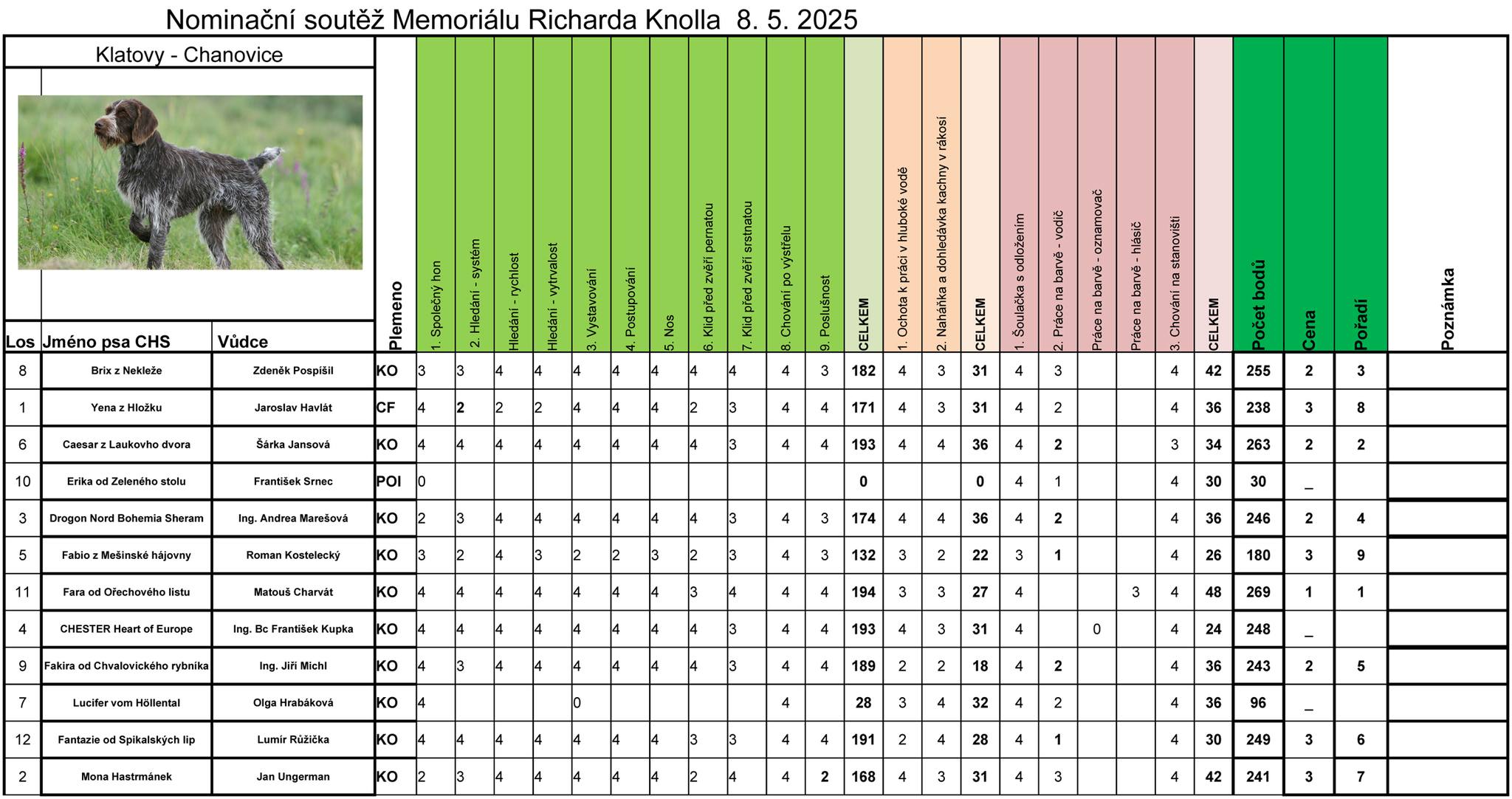 Nominační soutěž Memoriálu Richarda Knolla 8. 5. 2025

Klatovy - Chanovice

| Los | Jméno psa CHS | Vůdce | Plemeno | 1. Společný hon | 2. Hledání - systém | Hledání - rychlost | Hledání - vytrvalost | 3. Vystavování | 4. Postupování | 5. Nos | 6. Klid před zvěří pernatou | 7. Klid před zvěří srstnatou | 8. Chování po výstřelu | 9. Poslušnost | CELKEM | 1. Ochota k práci v hluboké vodě | 2. Nahánka a dohledávka kachny v rákosí | CELKEM | 1. Šoulačka s odložením | 2. Práce na barvě - vodič | Práce na barvě - oznamovač | Práce na barvě - hlásič | 3. Chování na stanovišti | CELKEM | Počet bodů | Cena | Pořadí | Poznámka |
|---|---|---|---|---|---|---|---|---|---|---|---|---|---|---|---|---|---|---|---|---|---|---|---|---|---|---|---|---|
| 8 | Brix z Nekleže | Zdeněk Pospíšil | KO | 3 | 3 | 4 | 4 | 4 | 4 | 4 | 4 | 4 | 4 | 3 | 182 | 4 | 3 | 31 | 4 | 3 | | | 4 | 42 | 255 | 2 | 3 | |
| 1 | Yena z Hložku | Jaroslav Havlát | CF | 4 | 2 | 2 | 2 | 4 | 4 | 4 | 2 | 3 | 4 | 4 | 171 | 4 | 3 | 31 | 4 | 2 | | | 4 | 36 | 238 | 3 | 8 | |
| 6 | Caesar z Laukovho dvora | Šárka Jansová | KO | 4 | 4 | 4 | 4 | 4 | 4 | 4 | 4 | 3 | 4 | 4 | 193 | 4 | 4 | 36 | 4 | 2 | | | 3 | 34 | 263 | 2 | 2 | |
| 10 | Erika od Zeleného stolu | František Srnec | POI | 0 | | | | | | | | | | | 0 | | | 0 | 4 | 1 | | | 4 | 30 | 30 | _ | | |
| 3 | Drogon Nord Bohemia Sheram | Ing. Andrea Marešová | KO | 2 | 3 | 4 | 4 | 4 | 4 | 4 | 4 | 3 | 4 | 3 | 174 | 4 | 4 | 36 | 4 | 2 | | | 4 | 36 | 246 | 2 | 4 | |
| 5 | Fabio z Mešinské hájovny | Roman Kostelecký | KO | 3 | 2 | 4 | 3 | 2 | 2 | 3 | 2 | 3 | 4 | 3 | 132 | 3 | 2 | 22 | 3 | 1 | | | 4 | 26 | 180 | 3 | 9 | |
| 11 | Fara od Ořechového listu | Matouš Charvát | KO | 4 | 4 | 4 | 4 | 4 | 4 | 4 | 3 | 4 | 4 | 4 | 194 | 3 | 3 | 27 | 4 | | | 3 | 4 | 48 | 269 | 1 | 1 | |
| 4 | CHESTER Heart of Europe | Ing. Bc František Kupka | KO | 4 | 4 | 4 | 4 | 4 | 4 | 4 | 4 | 3 | 4 | 4 | 193 | 4 | 3 | 31 | 4 | | 0 | | 4 | 24 | 248 | _ | | |
| 9 | Fakira od Chvalovického rybníka | Ing. Jiří Michl | KO | 4 | 3 | 4 | 4 | 4 | 4 | 4 | 4 | 3 | 4 | 4 | 189 | 2 | 2 | 18 | 4 | 2 | | | 4 | 36 | 243 | 2 | 5 | |
| 7 | Lucifer vom Höllental | Olga Hrabáková | KO | 4 | | | | 0 | | | | | 4 | | 28 | 3 | 4 | 32 | 4 | 2 | | | 4 | 36 | 96 | _ | | |
| 12 | Fantazie od Spikalských lip | Lumír Růžička | KO | 4 | 4 | 4 | 4 | 4 | 4 | 4 | 3 | 3 | 4 | 4 | 191 | 2 | 4 | 28 | 4 | 1 | | | 4 | 30 | 249 | 3 | 6 | |
| 2 | Mona Hastrmánek | Jan Ungerman | KO | 2 | 3 | 4 | 4 | 4 | 4 | 4 | 2 | 4 | 4 | 2 | 168 | 4 | 3 | 31 | 4 | 3 | | | 4 | 42 | 241 | 3 | 7 | |